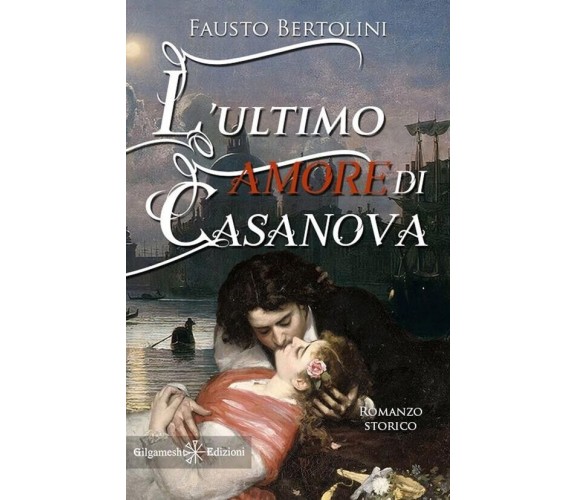 FAUSTO BERTOLINI

L'ULTIMO AMORE DI CASANOVA

ROMANZO STORICO

Gilgamesh Edizioni